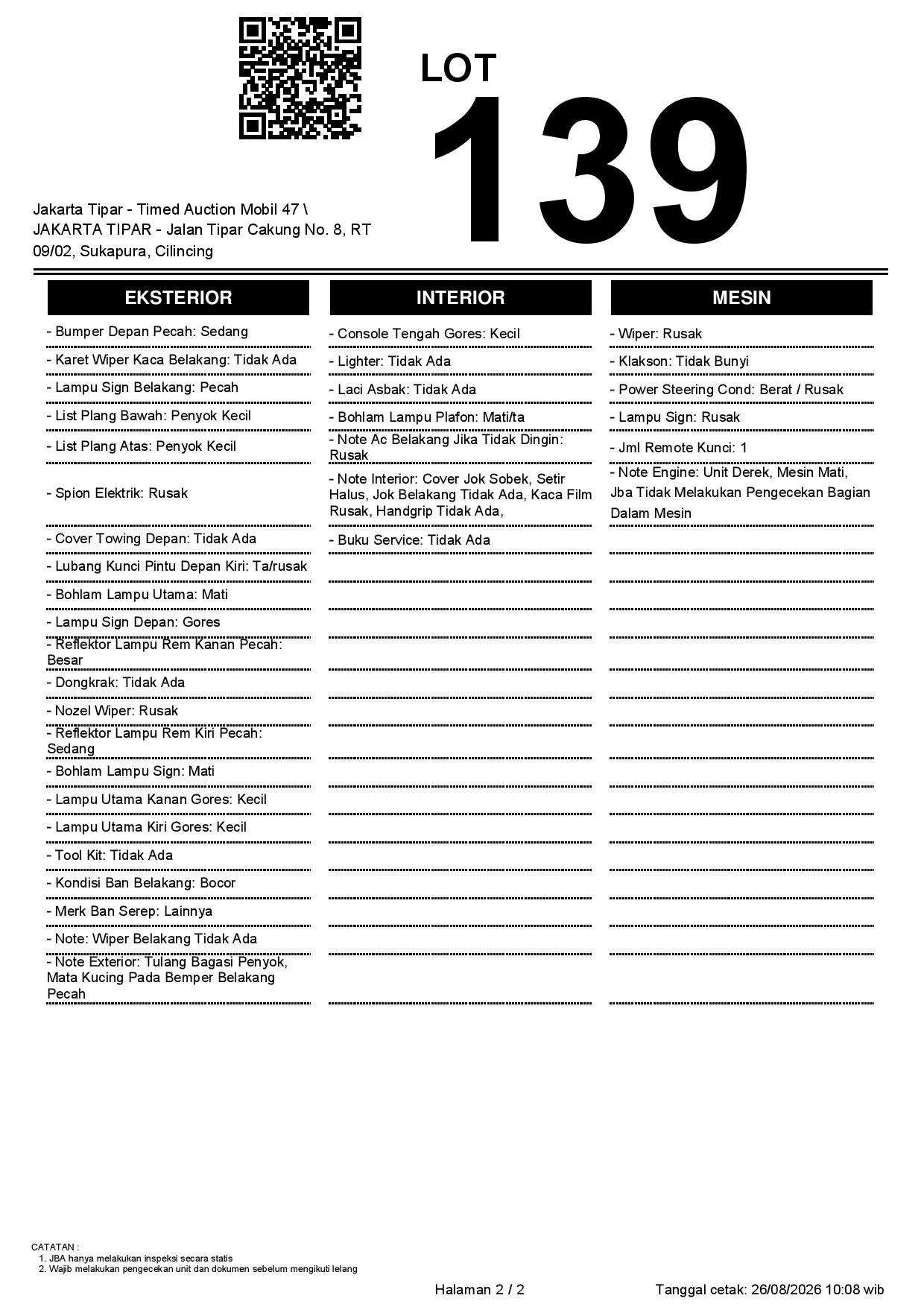 LOT
139

Jakarta Tipar - Timed Auction Mobil 47 \ JAKARTA TIPAR - Jalan Tipar Cakung No. 8, RT 09/02, Sukapura, Cilincing

EKSTERIOR

- Bumper Depan Pecah: Sedang
- Karet Wiper Kaca Belakang: Tidak Ada
- Lampu Sign Belakang: Pecah
- List Plang Bawah: Penyok Kecil
- List Plang Atas: Penyok Kecil
- Spion Elektrik: Rusak
- Cover Towing Depan: Tidak Ada
- Lubang Kunci Pintu Depan Kiri: Ta/rusak
- Bohlam Lampu Utama: Mati
- Lampu Sign Depan: Gores
- Reflektor Lampu Rem Kanan Pecah: Besar
- Dongkrak: Tidak Ada
- Nozel Wiper: Rusak
- Reflektor Lampu Rem Kiri Pecah: Sedang
- Bohlam Lampu Sign: Mati
- Lampu Utama Kanan Gores: Kecil
- Lampu Utama Kiri Gores: Kecil
- Tool Kit: Tidak Ada
- Kondisi Ban Belakang: Bocor
- Merk Ban Serep: Lainnya
- Note: Wiper Belakang Tidak Ada
- Note Exterior: Tulang Bagasi Penyok, Mata Kucing Pada Bemper Belakang Pecah

INTERIOR

- Console Tengah Gores: Kecil
- Lighter: Tidak Ada
- Laci Asbak: Tidak Ada
- Bohlam Lampu Plafon: Mati/ta
- Note Ac Belakang Jika Tidak Dingin: Rusak
- Note Interior: Cover Jok Sobek, Setir Halus, Jok Belakang Tidak Ada, Kaca Film Rusak, Handgrip Tidak Ada,
- Buku Service: Tidak Ada

MESIN

- Wiper: Rusak
- Klakson: Tidak Bunyi
- Power Steering Cond: Berat / Rusak
- Lampu Sign: Rusak
- Jml Remote Kunci: 1
- Note Engine: Unit Derek, Mesin Mati, Jba Tidak Melakukan Pengecekan Bagian Dalam Mesin

CATATAN :
1. JBA hanya melakukan inspeksi secara statis
2. Wajib melakukan pengecekan unit dan dokumen sebelum mengikuti lelang

Halaman 2 / 2

Tanggal cetak: 26/08/2026 10:08 wib